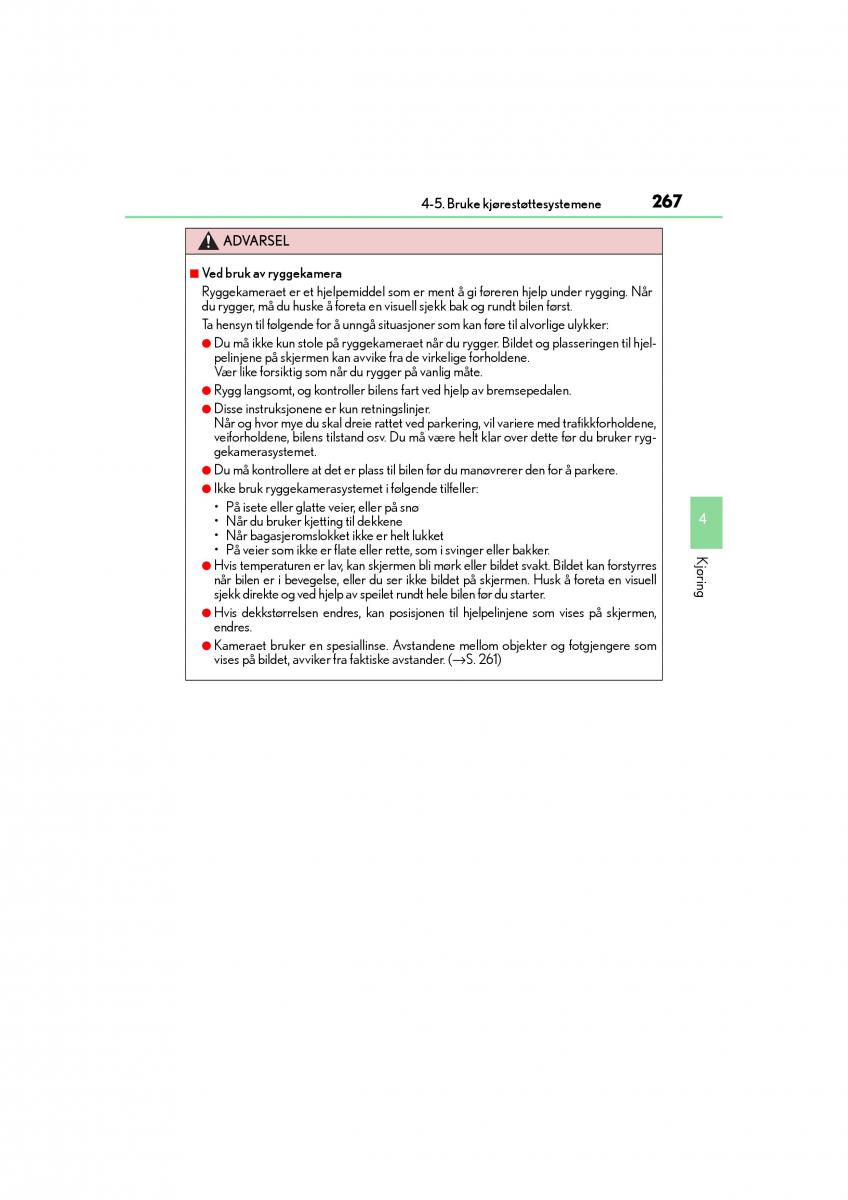 4-5. Bruke kjørestøttesystemene

267

ADVARSEL

■ Ved bruk av ryggekamera

Ryggekameraet er et hjelpemiddel som er ment å gi føreren hjelp under rygging. Når du rygger, må du huske å foreta en visuell sjekk bak og rundt bilen først.

Ta hensyn til følgende for å unngå situasjoner som kan føre til alvorlige ulykker:

● Du må ikke kun stole på ryggekameraet når du rygger. Bildet og plasseringen til hjelpelinjene på skjermen kan avvike fra de virkelige forholdene. Vær like forsiktig som når du rygger på vanlig måte.

● Rygg langsomt, og kontroller bilens fart ved hjelp av bremsepedalen.

● Disse instruksjonene er kun retningslinjer. Når og hvor mye du skal dreie rattet ved parkering, vil variere med trafikkforholdene, veiforholdene, bilens tilstand osv. Du må være helt klar over dette før du bruker ryggekamerasystemet.

● Du må kontrollere at det er plass til bilen før du manøvrerer den for å parkere.

● Ikke bruk ryggekamerasystemet i følgende tilfeller:

• På isete eller glatte veier, eller på snø
• Når du bruker kjetting til dekkene
• Når bagasjeromslokket ikke er helt lukket
• På veier som ikke er flate eller rette, som i svinger eller bakker.

● Hvis temperaturen er lav, kan skjermen bli mørk eller bildet svakt. Bildet kan forstyrres når bilen er i bevegelse, eller du ser ikke bildet på skjermen. Husk å foreta en visuell sjekk direkte og ved hjelp av speilet rundt hele bilen før du starter.

● Hvis dekkstørrelsen endres, kan posisjonen til hjelpelinjene som vises på skjermen, endres.

● Kameraet bruker en spesiallinse. Avstandene mellom objekter og fotgjengere som vises på bildet, avviker fra faktiske avstander. (→S. 261)

4

Kjøring